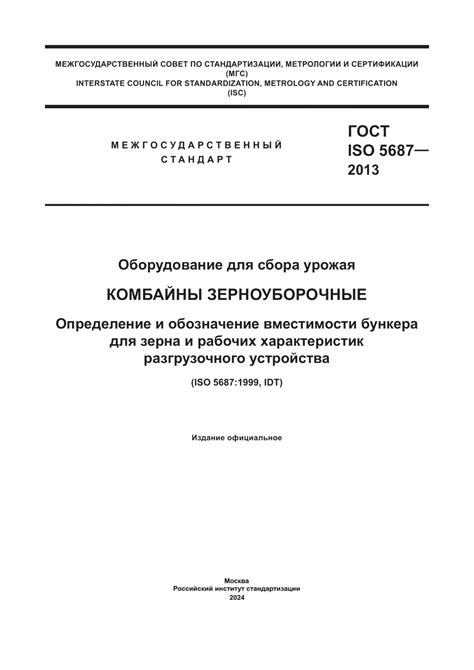 МЕЖГОСУДАРСТВЕННЫЙ СОВЕТ ПО СТАНДАРТИЗАЦИИ, МЕТРОЛОГИИ И СЕРТИФИКАЦИИ
(МГС)
INTERSTATE COUNCIL FOR STANDARDIZATION, METROLOGY AND CERTIFICATION
(ISC)

МЕЖГОСУДАРСТВЕННЫЙ
СТАНДАРТ

ГОСТ
ISO 5687—
2013

Оборудование для сбора урожая

КОМБАЙНЫ ЗЕРНОУБОРОЧНЫЕ

Определение и обозначение вместимости бункера для зерна и рабочих характеристик разгрузочного устройства

(ISO 5687:1999, IDT)

Издание официальное

Москва
Российский институт стандартизации
2024